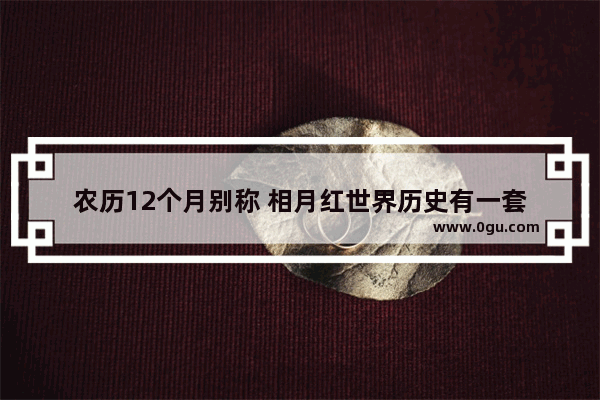 农历12个月别称 相月红世界历史有一套

www.0gu.com